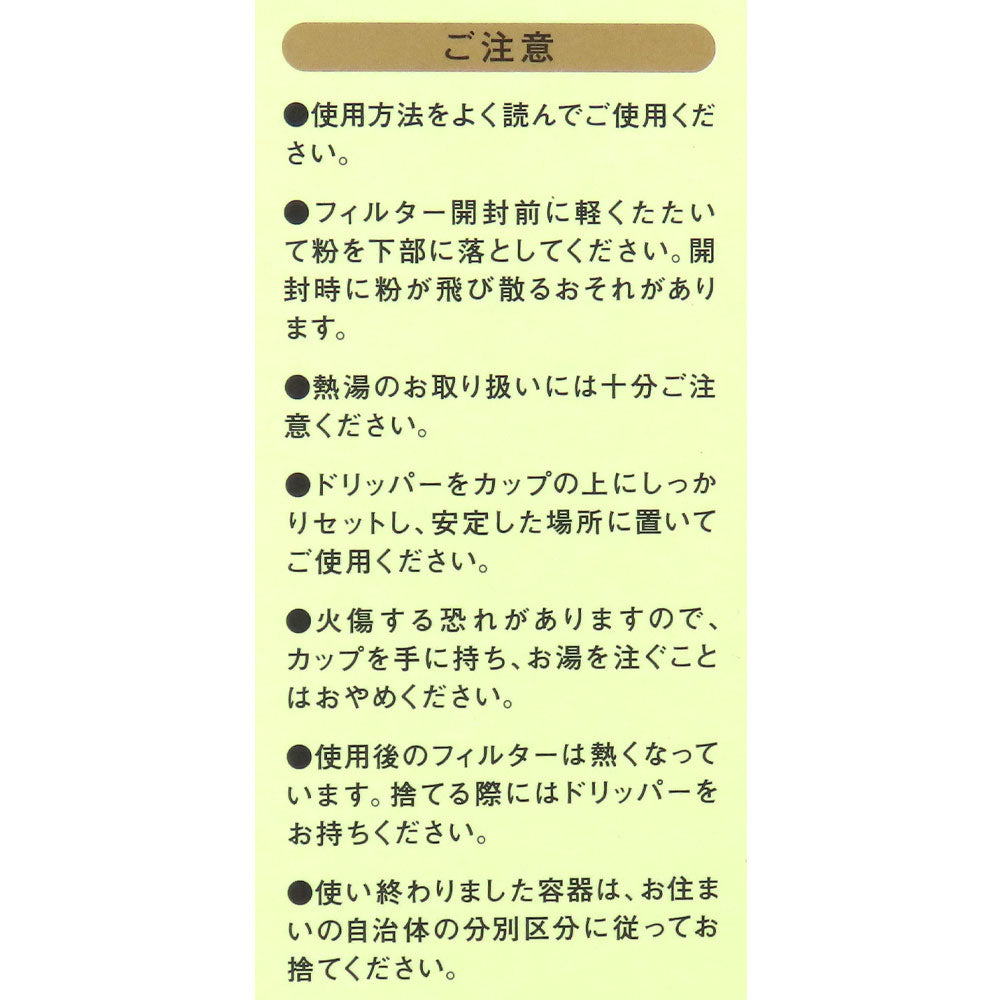 ご注意

●使用方法をよく読んでご使用ください。

●フィルター開封前に軽くたたいて粉を下部に落としてください。開封時に粉が飛び散るおそれがあります。

●熱湯のお取り扱いには十分ご注意ください。

●ドリッパーをカップの上にしっかりセットし、安定した場所に置いてご使用ください。

●火傷する恐れがありますので、カップを手に持ち、お湯を注ぐことはおやめください。

●使用後のフィルターは熱くなっています。捨てる際にはドリッパーをお持ちください。

●使い終わりました容器は、お住まいの自治体の分別区分に従ってお捨てください。